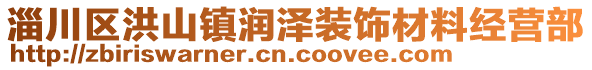 淄川区洪山镇润泽装饰材料经营部
http://zbiriswarner.cn.coovee.com